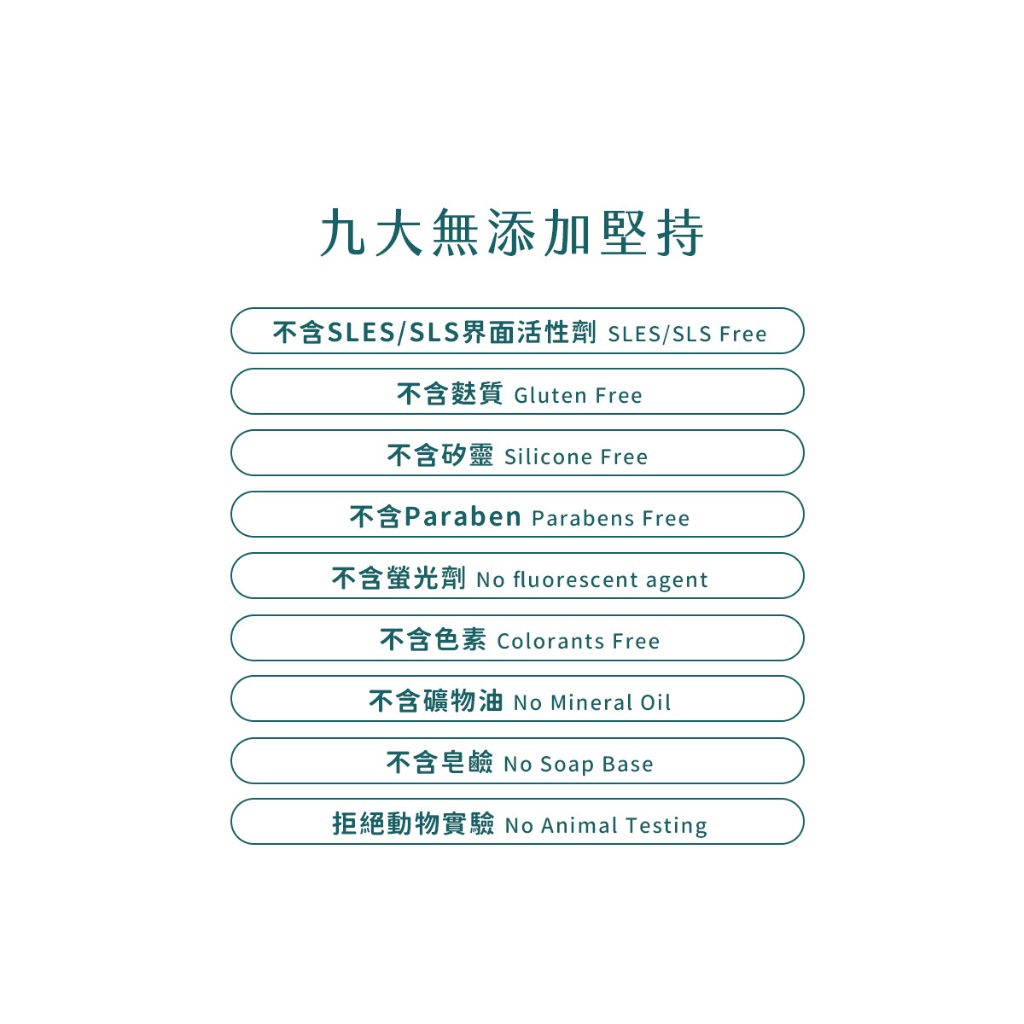 九大無添加堅持

不含SLES/SLS界面活性劑 SLES/SLS Free

不含麩質 Gluten Free

不含矽靈 Silicone Free

不含Paraben Parabens Free

不含螢光劑 No fluorescent agent

不含色素 Colorants Free

不含礦物油 No Mineral Oil

不含皂鹼 No Soap Base

拒絕動物實驗 No Animal Testing